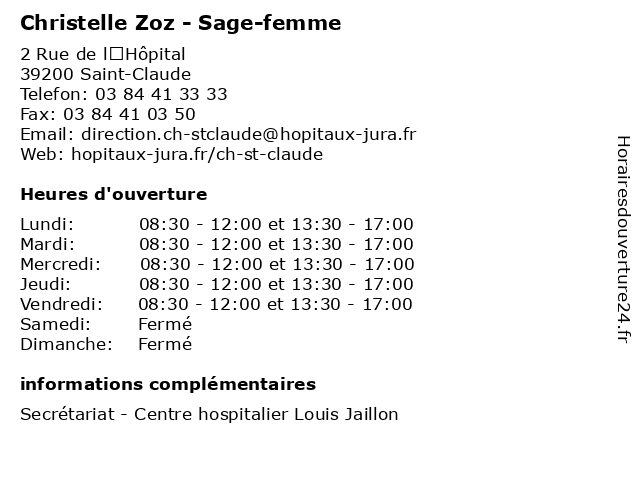 Christelle Zoz - Sage-femme

2 Rue de l□Hôpital
39200 Saint-Claude
Telefon: 03 84 41 33 33
Fax: 03 84 41 03 50
Email: direction.ch-stclaude@hopitaux-jura.fr
Web: hopitaux-jura.fr/ch-st-claude

Heures d'ouverture

Lundi: 08:30 - 12:00 et 13:30 - 17:00
Mardi: 08:30 - 12:00 et 13:30 - 17:00
Mercredi: 08:30 - 12:00 et 13:30 - 17:00
Jeudi: 08:30 - 12:00 et 13:30 - 17:00
Vendredi: 08:30 - 12:00 et 13:30 - 17:00
Samedi: Fermé
Dimanche: Fermé

informations complémentaires

Secrétariat - Centre hospitalier Louis Jaillon

Horairesdouverture24.fr